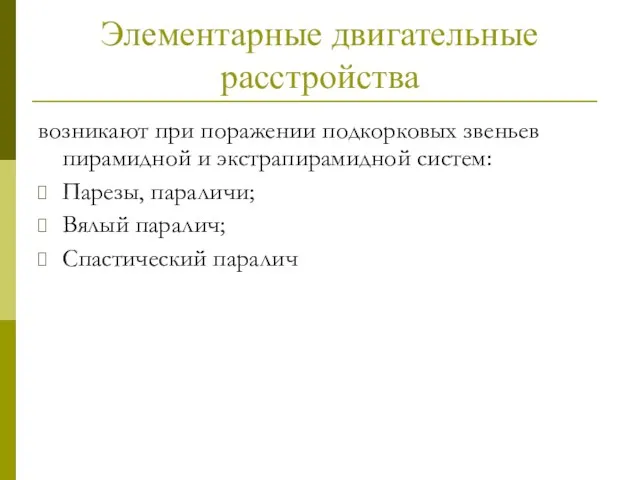 Элементарные двигательные расстройства

возникают при поражении подкорковых звеньев пирамидной и экстрапирамидной систем:

Парезы, параличи;

Вялый паралич;

Спастический паралич